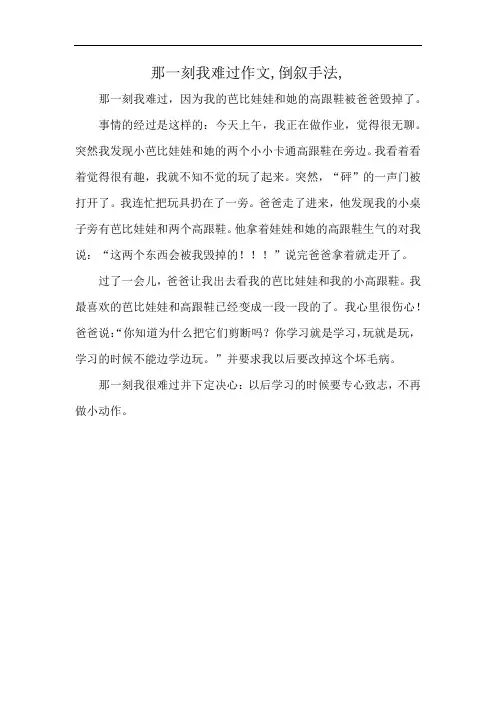 那一刻我难过作文,倒叙手法,

那一刻我难过，因为我的芭比娃娃和她的高跟鞋被爸爸毁掉了。

事情的经过是这样的：今天上午，我正在做作业，觉得很无聊。突然我发现小芭比娃娃和她的两个小小卡通高跟鞋在旁边。我看着看着觉得很有趣，我就不知不觉的玩了起来。突然，“砰”的一声门被打开了。我连忙把玩具扔在了一旁。爸爸走了进来，他发现我的小桌子旁有芭比娃娃和两个高跟鞋。他拿着娃娃和她的高跟鞋生气的对我说：“这两个东西会被我毁掉的！！！”说完爸爸拿着就走开了。

过了一会儿，爸爸让我出去看我的芭比娃娃和我的小高跟鞋。我最喜欢的芭比娃娃和高跟鞋已经变成一段一段的了。我心里很伤心！爸爸说:“你知道为什么把它们剪断吗？你学习就是学习,玩就是玩，学习的时候不能边学边玩。”并要求我以后要改掉这个坏毛病。

那一刻我很难过并下定决心：以后学习的时候要专心致志，不再做小动作。